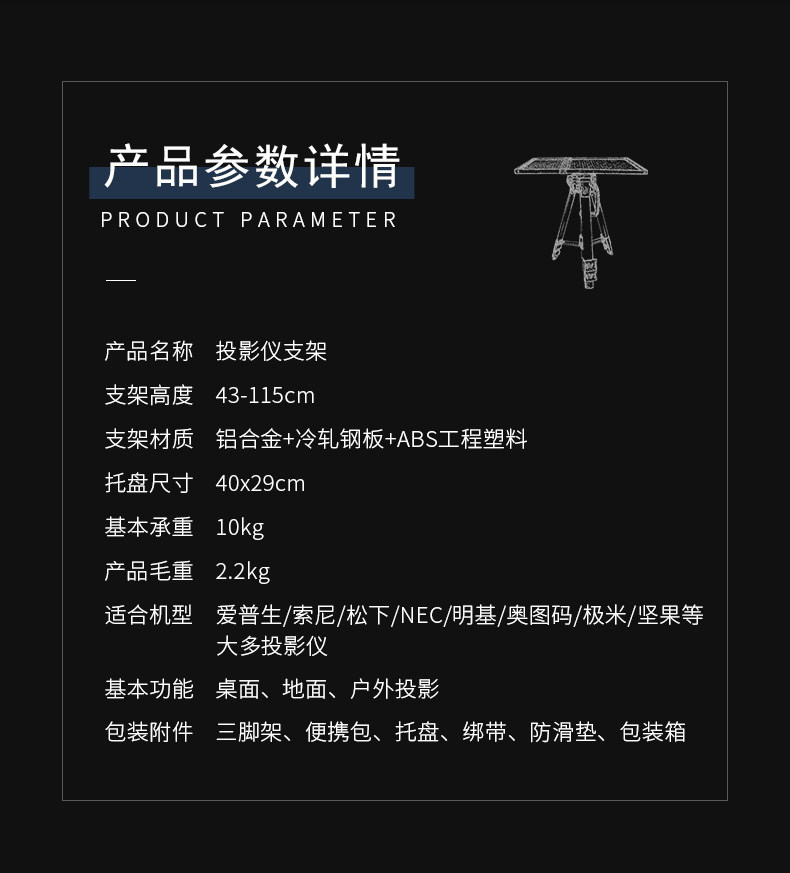 产品参数详情

PRODUCT PARAMETER

产品名称 投影仪支架

支架高度 43-115cm

支架材质 铝合金+冷轧钢板+ABS工程塑料

托盘尺寸 40x29cm

基本承重 10kg

产品毛重 2.2kg

适合机型 爱普生/索尼/松下/NEC/明基/奥图码/极米/坚果等大多投影仪

基本功能 桌面、地面、户外投影

包装附件 三脚架、便携包、托盘、绑带、防滑垫、包装箱